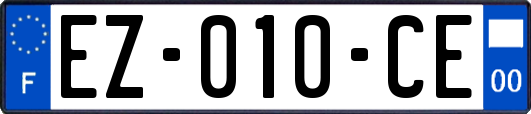 F

EZ-010-CE

00